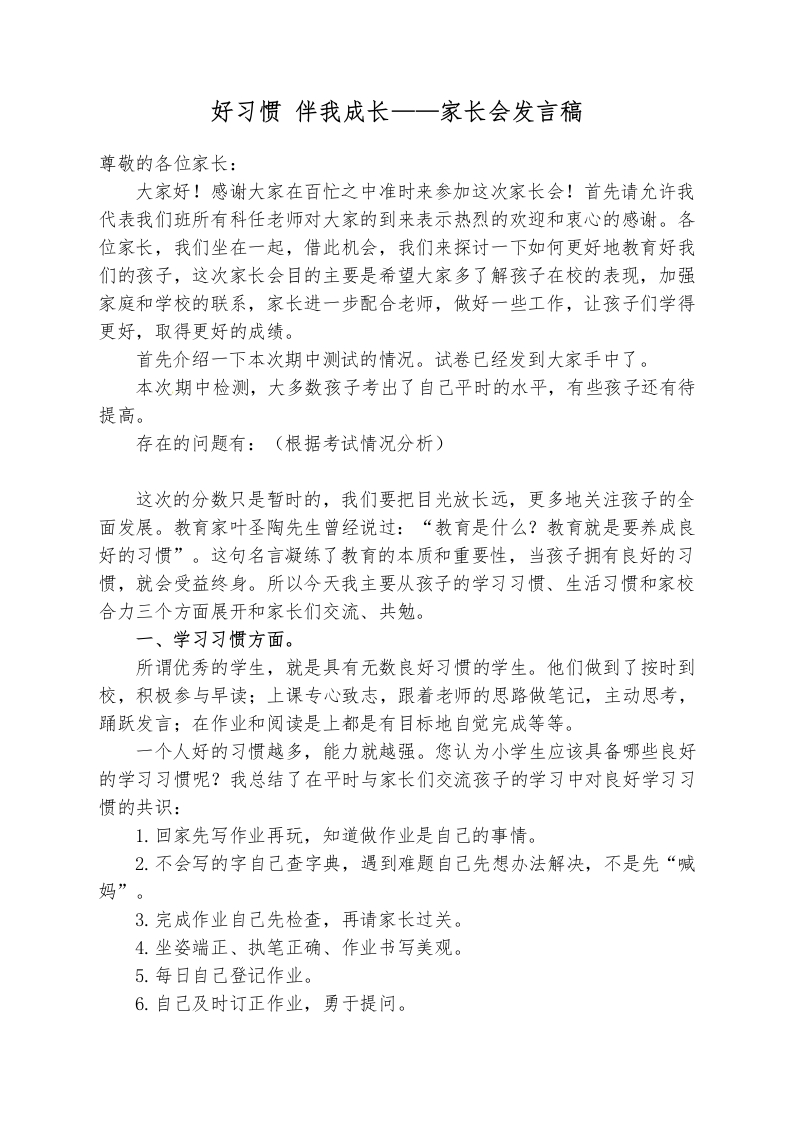 好习惯 伴我成长——家长会发言稿

尊敬的各位家长：

大家好！感谢大家在百忙之中准时来参加这次家长会！首先请允许我代表我们班所有科任老师对大家的到来表示热烈的欢迎和衷心的感谢。各位家长，我们坐在一起，借此机会，我们来探讨一下如何更好地教育好我们的孩子，这次家长会目的主要是希望大家多了解孩子在校的表现，加强家庭和学校的联系，家长进一步配合老师，做好一些工作，让孩子们学得更好，取得更好的成绩。

首先介绍一下本次期中测试的情况。试卷已经发到大家手中了。

本次期中检测，大多数孩子考出了自己平时的水平，有些孩子还有待提高。

存在的问题有：（根据考试情况分析）

这次的分数只是暂时的，我们要把目光放长远，更多地关注孩子的全面发展。教育家叶圣陶先生曾经说过：“教育是什么？教育就是要养成良好的习惯”。这句名言凝练了教育的本质和重要性，当孩子拥有良好的习惯，就会受益终身。所以今天我主要从孩子的学习习惯、生活习惯和家校合力三个方面展开和家长们交流、共勉。

一、学习习惯方面。

所谓优秀的学生，就是具有无数良好习惯的学生。他们做到了按时到校，积极参与早读；上课专心致志，跟着老师的思路做笔记，主动思考，踊跃发言；在作业和阅读是上都是有目标地自觉完成等等。

一个人好的习惯越多，能力就越强。您认为小学生应该具备哪些良好的学习习惯呢？我总结了在平时与家长们交流孩子的学习中对良好学习习惯的共识：

1.回家先写作业再玩，知道做作业是自己的事情。

2.不会写的字自己查字典，遇到难题自己先想办法解决，不是先“喊妈”。

3.完成作业自己先检查，再请家长过关。

4.坐姿端正、执笔正确、作业书写美观。

5.每日自己登记作业。

6.自己及时订正作业，勇于提问。